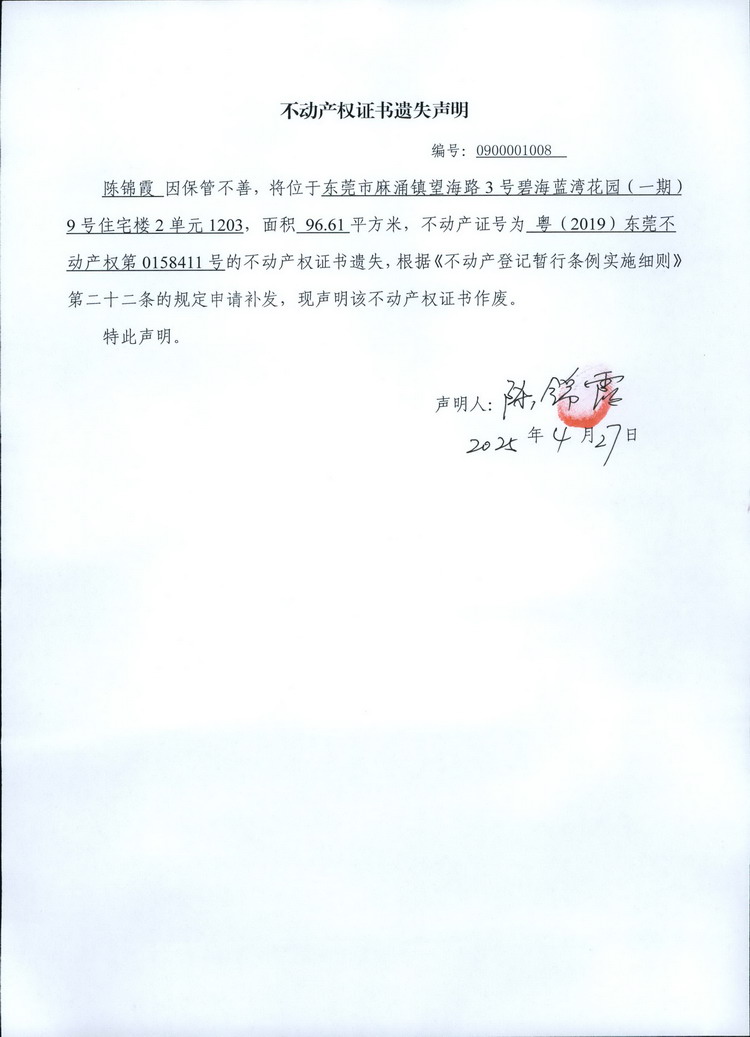 不动产权证书遗失声明

编号：0900001008

陈锦霞 因保管不善，将位于东莞市麻涌镇望海路3号碧海蓝湾花园（一期）9号住宅楼2单元1203，面积 96.61 平方米，不动产证号为 粤（2019）东莞不动产权第0158411号的不动产权证书遗失，根据《不动产登记暂行条例实施细则》第二十二条的规定申请补发，现声明该不动产权证书作废。

特此声明。

声明人：陈锦霞

2025 年 4 月 27 日